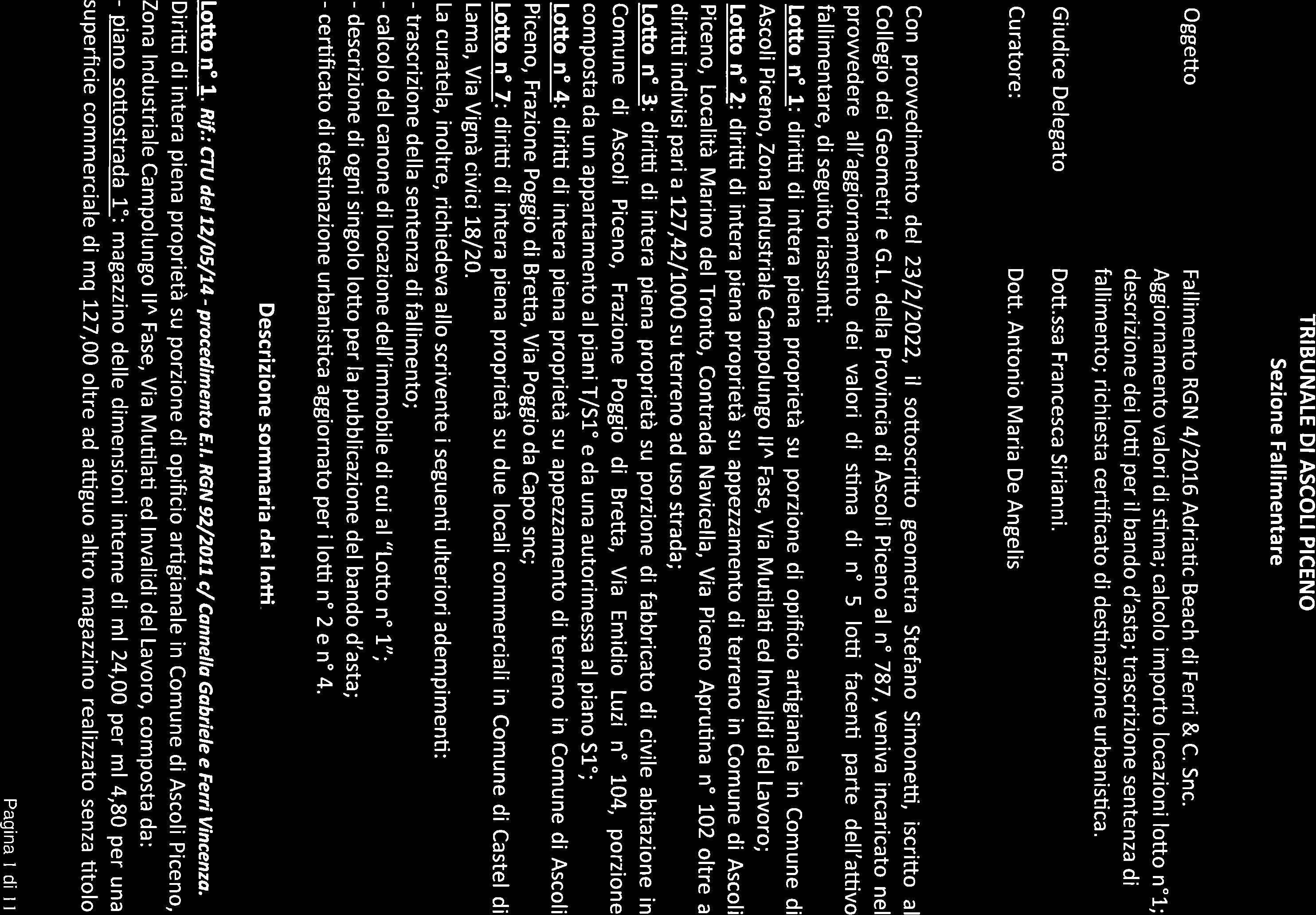 TRIBUNALE DI ASCOLI PICENO
Sezione Fallimentare

Oggetto Fallimento RGN 4/2016 Adriatic Beach di Ferri & C. Snc. Aggiornamento valori di stima; calcolo importo locazioni lotto n°1; descrizione dei lotti per il bando d'asta; trascrizione sentenza di fallimento; richiesta certificato di destinazione urbanistica.

Giudice Delegato Dott.ssa Francesca Sirianni.

Curatore: Dott. Antonio Maria De Angelis

Con provvedimento del 23/2/2022, il sottoscritto geometra Stefano Simonetti, iscritto al Collegio dei Geometri e G.L. della Provincia di Ascoli Piceno al n° 787, veniva incaricato nel provvedere all'aggiornamento dei valori di stima di n° 5 lotti facenti parte dell'attivo fallimentare, di seguito riassunti:
Lotto n° 1: diritti di intera piena proprietà su porzione di opificio artigianale in Comune di Ascoli Piceno, Zona Industriale Campolungo II^ Fase, Via Mutilati ed Invalidi del Lavoro;
Lotto n° 2: diritti di intera piena proprietà su appezzamento di terreno in Comune di Ascoli Piceno, Località Marino del Tronto, Contrada Navicella, Via Piceno Aprutina n° 102 oltre a diritti indivisi pari a 127,42/1000 su terreno ad uso strada;
Lotto n° 3: diritti di intera piena proprietà su porzione di fabbricato di civile abitazione in Comune di Ascoli Piceno, Frazione Poggio di Bretta, Via Emidio Luzi n° 104, porzione composta da un appartamento al piani T/S1° e da una autorimessa al piano S1°;
Lotto n° 4: diritti di intera piena proprietà su appezzamento di terreno in Comune di Ascoli Piceno, Frazione Poggio di Bretta, Via Poggio da Capo snc;
Lotto n° 7: diritti di intera piena proprietà su due locali commerciali in Comune di Castel di Lama, Via Vignà civici 18/20.
La curatela, inoltre, richiedeva allo scrivente i seguenti ulteriori adempimenti:
- trascrizione della sentenza di fallimento;
- calcolo del canone di locazione dell'immobile di cui al "Lotto n° 1";
- descrizione di ogni singolo lotto per la pubblicazione del bando d'asta;
- certificato di destinazione urbanistica aggiornato per i lotti n° 2 e n° 4.

Descrizione sommaria dei lotti

Lotto n° 1. Rif.: CTU del 12/05/14 - procedimento E.I. RGN 92/2011 c/ Cannella Gabriele e Ferri Vincenza.
Diritti di intera piena proprietà su porzione di opificio artigianale in Comune di Ascoli Piceno, Zona Industriale Campolungo II^ Fase, Via Mutilati ed Invalidi del Lavoro, composta da:
- piano sottostrada 1°: magazzino delle dimensioni interne di ml 24,00 per ml 4,80 per una superficie commerciale di mq 127,00 oltre ad attiguo altro magazzino realizzato senza titolo

Pagina 1 di 11